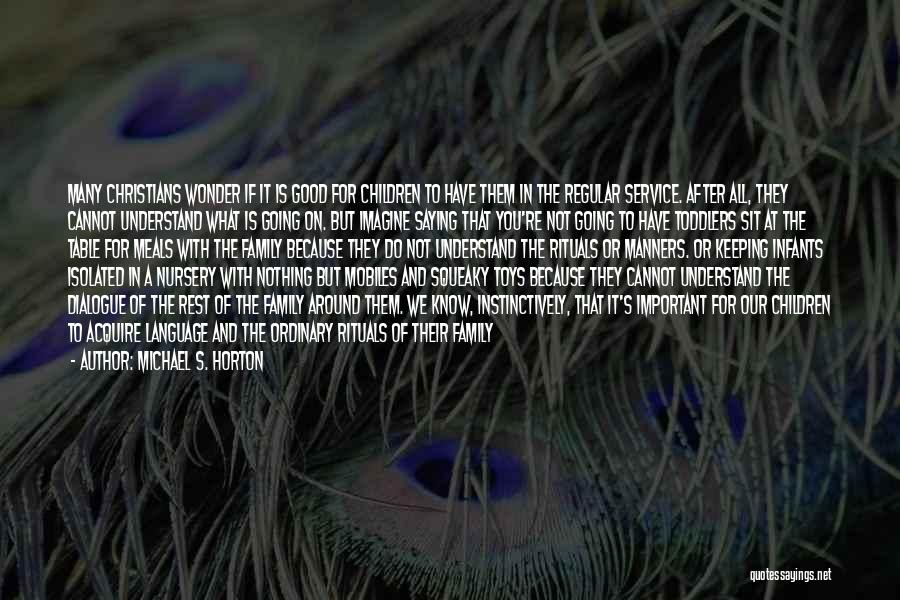 MANY CHRISTIANS WONDER IF IT IS GOOD FOR CHILDREN TO HAVE THEM IN THE REGULAR SERVICE. AFTER ALL, THEY CANNOT UNDERSTAND WHAT IS GOING ON. BUT IMAGINE SAYING THAT YOU'RE NOT GOING TO HAVE TODDLERS SIT AT THE TABLE FOR MEALS WITH THE FAMILY BECAUSE THEY DO NOT UNDERSTAND THE RITUALS OR MANNERS. OR KEEPING INFANTS ISOLATED IN A NURSERY WITH NOTHING BUT MOBILES AND SQUEAKY TOYS BECAUSE THEY CANNOT UNDERSTAND THE DIALOGUE OF THE REST OF THE FAMILY AROUND THEM. WE KNOW, INSTINCTIVELY, THAT IT'S IMPORTANT FOR OUR CHILDREN TO ACQUIRE LANGUAGE AND THE ORDINARY RITUALS OF THEIR FAMILY

- AUTHOR: MICHAEL S. HORTON

quotessayings.net